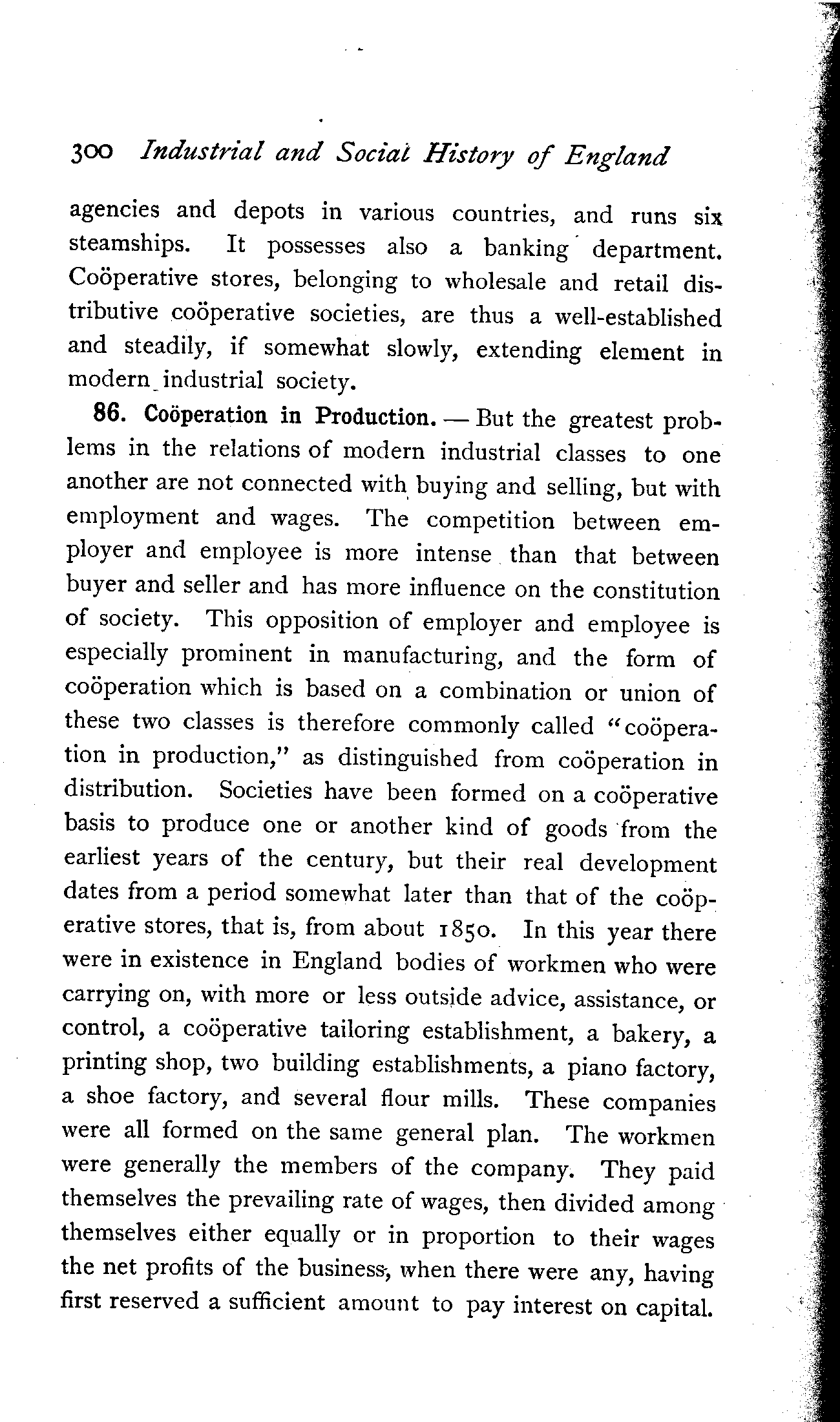 300 Industrial and Social History of England

agencies and depots in various countries, and runs six steamships. It possesses also a banking department. Coöperative stores, belonging to wholesale and retail distributive coöperative societies, are thus a well-established and steadily, if somewhat slowly, extending element in modern industrial society.

86. Coöperation in Production. — But the greatest problems in the relations of modern industrial classes to one another are not connected with buying and selling, but with employment and wages. The competition between employer and employee is more intense than that between buyer and seller and has more influence on the constitution of society. This opposition of employer and employee is especially prominent in manufacturing, and the form of coöperation which is based on a combination or union of these two classes is therefore commonly called "coöperation in production," as distinguished from coöperation in distribution. Societies have been formed on a coöperative basis to produce one or another kind of goods from the earliest years of the century, but their real development dates from a period somewhat later than that of the coöperative stores, that is, from about 1850. In this year there were in existence in England bodies of workmen who were carrying on, with more or less outside advice, assistance, or control, a coöperative tailoring establishment, a bakery, a printing shop, two building establishments, a piano factory, a shoe factory, and several flour mills. These companies were all formed on the same general plan. The workmen were generally the members of the company. They paid themselves the prevailing rate of wages, then divided among themselves either equally or in proportion to their wages the net profits of the business, when there were any, having first reserved a sufficient amount to pay interest on capital.